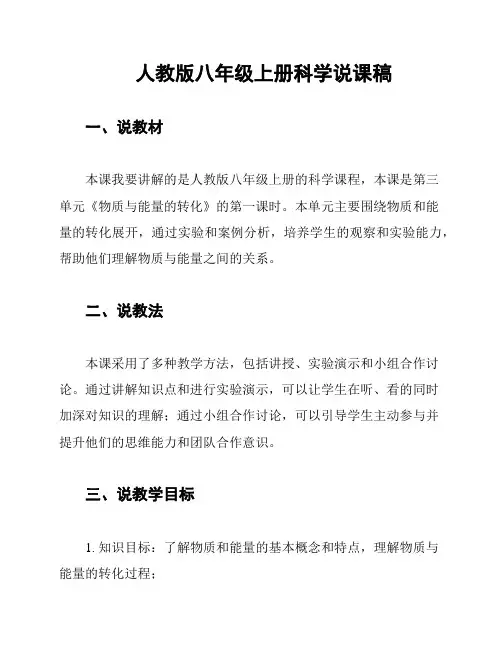 人教版八年级上册科学说课稿

一、说教材

本课我要讲解的是人教版八年级上册的科学课程，本课是第三单元《物质与能量的转化》的第一课时。本单元主要围绕物质和能量的转化展开，通过实验和案例分析，培养学生的观察和实验能力，帮助他们理解物质与能量之间的关系。

二、说教法

本课采用了多种教学方法，包括讲授、实验演示和小组合作讨论。通过讲解知识点和进行实验演示，可以让学生在听、看的同时加深对知识的理解；通过小组合作讨论，可以引导学生主动参与并提升他们的思维能力和团队合作意识。

三、说教学目标

1. 知识目标：了解物质和能量的基本概念和特点，理解物质与能量的转化过程；